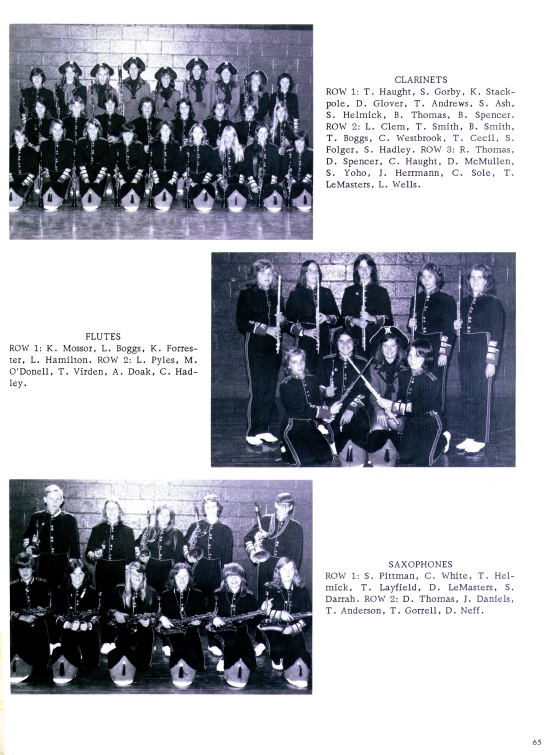 CLARINETS
ROW 1: T. Haught, S. Gorby, K. Stackpole, D. Glover, T. Andrews, S. Ash, S. Helmick, B. Thomas, B. Spencer. ROW 2: L. Clem, T. Smith, B. Smith, T. Boggs, C. Westbrook, T. Cecil, S. Folger, S. Hadley. ROW 3: R. Thomas, D. Spencer, C. Haught, D. McMullen, S. Yoho, J. Herrmann, C. Sole, T. LeMasters, L. Wells.

FLUTES
ROW 1: K. Mossor, L. Boggs, K. Forrester, L. Hamilton. ROW 2: L. Pyles, M. O'Donell, T. Virden, A. Doak, C. Hadley.

SAXOPHONES
ROW 1: S. Pittman, C. White, T. Helmick, T. Layfield, D. LeMasters, S. Darrah. ROW 2: D. Thomas, J. Daniels, T. Anderson, T. Gorrell, D. Neff.

65